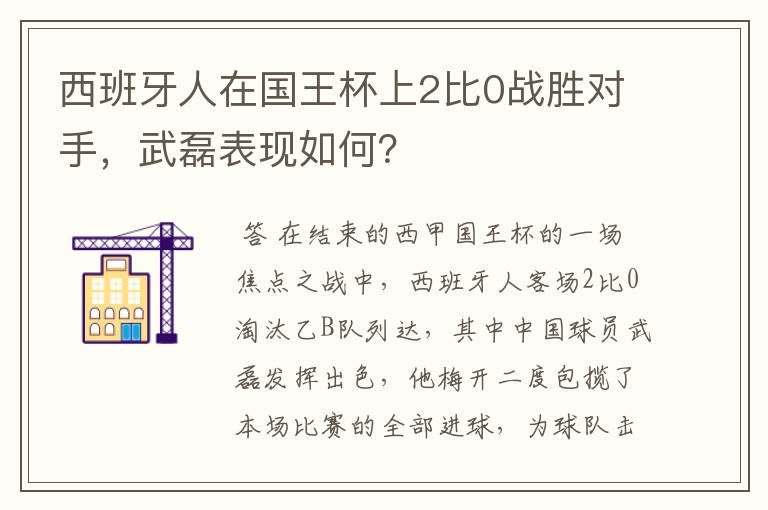 西班牙人在国王杯上2比0战胜对手，武磊表现如何?

答 在结束的西甲国王杯的一场焦点之战中，西班牙人客场2比0淘汰乙B队列达，其中中国球员武磊发挥出色，他梅开二度包揽了本场比赛的全部进球，为球队击